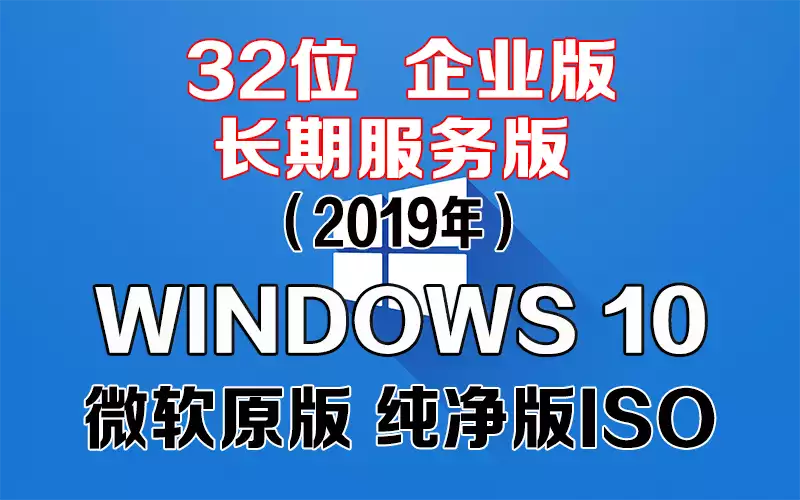 32位 企业版
长期服务版
（2019年）
WINDOWS 10
微软原版 纯净版ISO